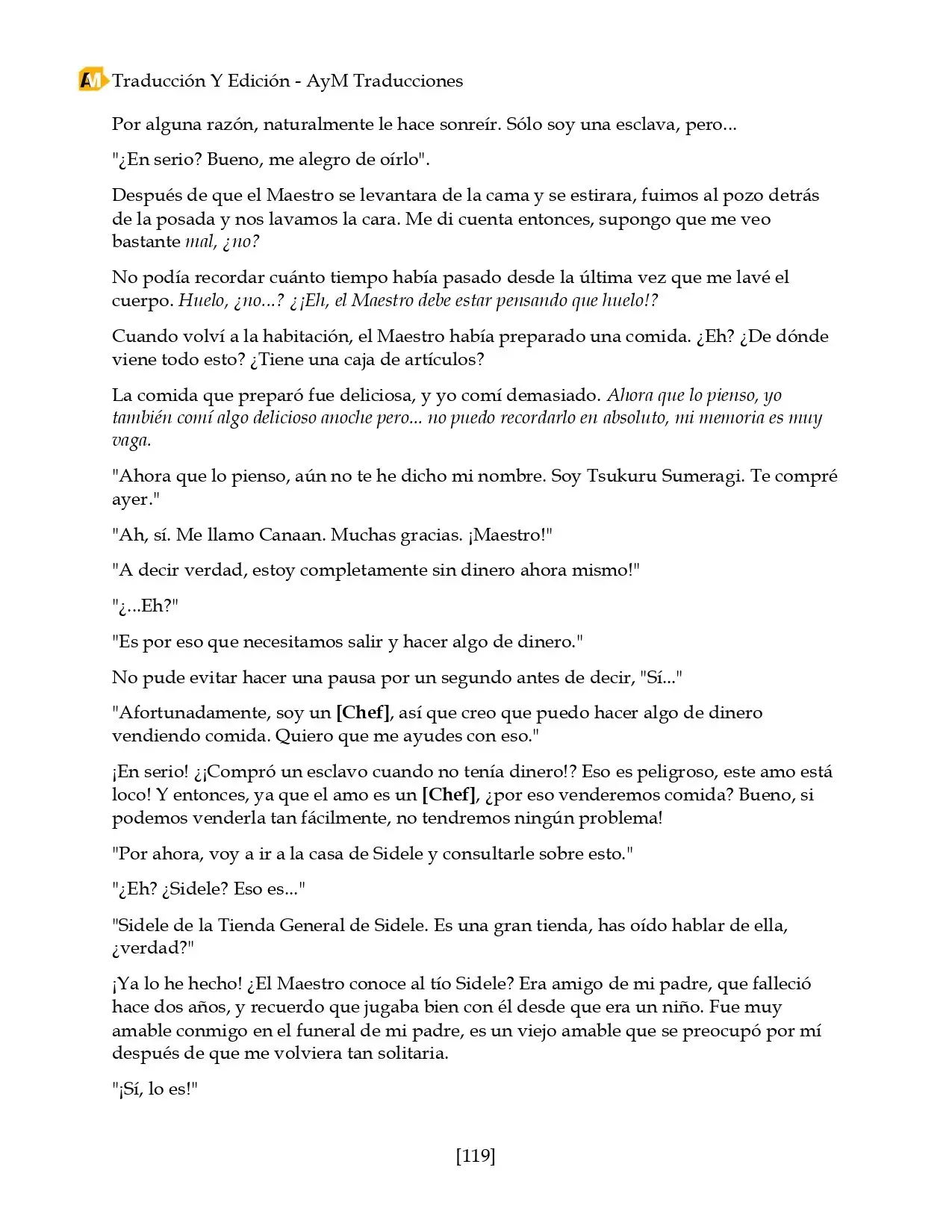 Traducción Y Edición - AyM Traducciones

Por alguna razón, naturalmente le hace sonreír. Sólo soy una esclava, pero...

"¿En serio? Bueno, me alegro de oírlo".

Después de que el Maestro se levantara de la cama y se estirara, fuimos al pozo detrás de la posada y nos lavamos la cara. Me di cuenta entonces, supongo que me veo bastante mal, ¿no?

No podía recordar cuánto tiempo había pasado desde la última vez que me lavé el cuerpo. Huelo, ¿no...? ¿¡Eh, el Maestro debe estar pensando que huelo!?

Cuando volví a la habitación, el Maestro había preparado una comida. ¿Eh? ¿De dónde viene todo esto? ¿Tiene una caja de artículos?

La comida que preparó fue deliciosa, y yo comí demasiado. Ahora que lo pienso, yo también comí algo delicioso anoche pero... no puedo recordarlo en absoluto, mi memoria es muy vaga.

"Ahora que lo pienso, aún no te he dicho mi nombre. Soy Tsukuru Sumeragi. Te compré ayer."

"Ah, sí. Me llamo Canaan. Muchas gracias. ¡Maestro!"

"A decir verdad, estoy completamente sin dinero ahora mismo!"

"¿...Eh?"

"Es por eso que necesitamos salir y hacer algo de dinero."

No pude evitar hacer una pausa por un segundo antes de decir, "Sí..."

"Afortunadamente, soy un [Chef], así que creo que puedo hacer algo de dinero vendiendo comida. Quiero que me ayudes con eso."

¡En serio! ¿¡Compró un esclavo cuando no tenía dinero!? Eso es peligroso, este amo está loco! Y entonces, ya que el amo es un [Chef], ¿por eso venderemos comida? Bueno, si podemos venderla tan fácilmente, no tendremos ningún problema!

"Por ahora, voy a ir a la casa de Sidele y consultarle sobre esto."

"¿Eh? ¿Sidele? Eso es..."

"Sidele de la Tienda General de Sidele. Es una gran tienda, has oído hablar de ella, ¿verdad?"

¡Ya lo he hecho! ¿El Maestro conoce al tío Sidele? Era amigo de mi padre, que falleció hace dos años, y recuerdo que jugaba bien con él desde que era un niño. Fue muy amable conmigo en el funeral de mi padre, es un viejo amable que se preocupó por mí después de que me volviera tan solitaria.

"¡Sí, lo es!"

[119]